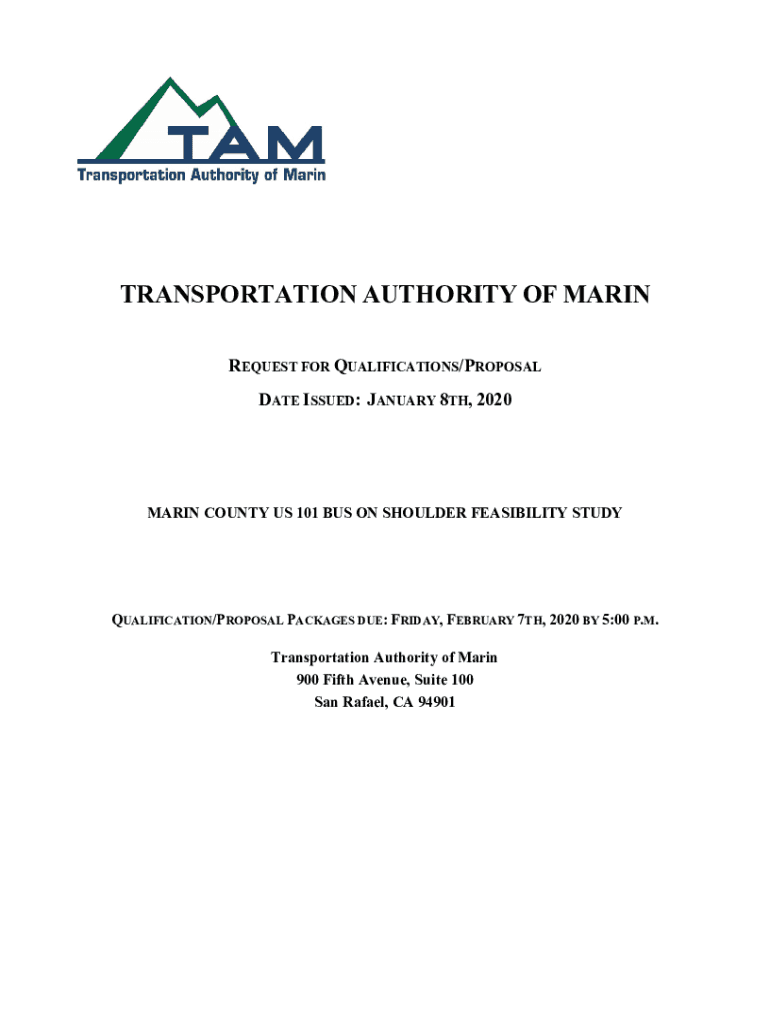 TAM
Transportation Authority of Marin

TRANSPORTATION AUTHORITY OF MARIN

REQUEST FOR QUALIFICATIONS/PROPOSAL

DATE ISSUED: JANUARY 8TH, 2020

MARIN COUNTY US 101 BUS ON SHOULDER FEASIBILITY STUDY

QUALIFICATION/PROPOSAL PACKAGES DUE: FRIDAY, FEBRUARY 7TH, 2020 BY 5:00 P.M.

Transportation Authority of Marin
900 Fifth Avenue, Suite 100
San Rafael, CA 94901